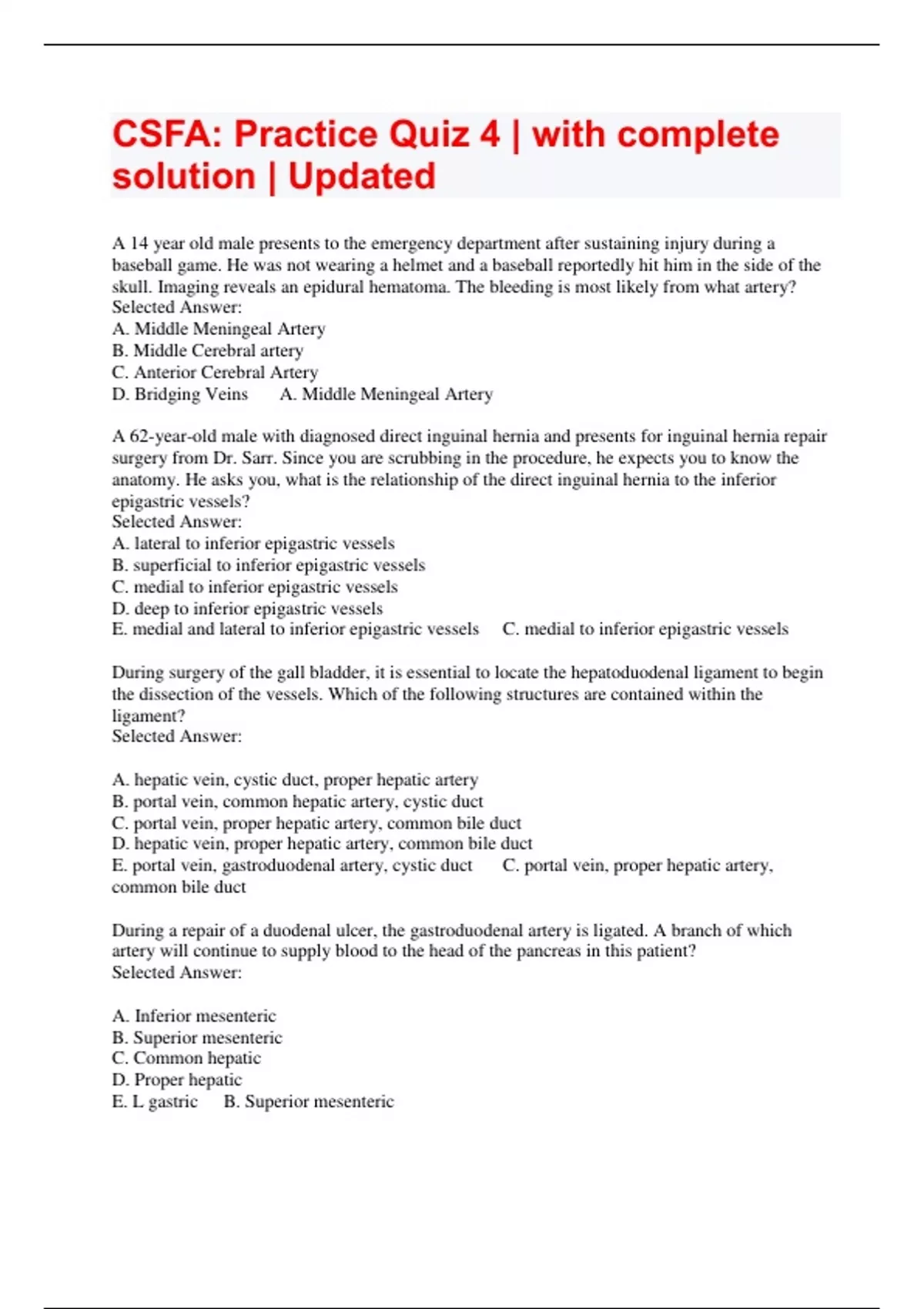 CSFA: Practice Quiz 4 | with complete solution | Updated

A 14 year old male presents to the emergency department after sustaining injury during a baseball game. He was not wearing a helmet and a baseball reportedly hit him in the side of the skull. Imaging reveals an epidural hematoma. The bleeding is most likely from what artery?
Selected Answer:
A. Middle Meningeal Artery
B. Middle Cerebral artery
C. Anterior Cerebral Artery
D. Bridging Veins    A. Middle Meningeal Artery

A 62-year-old male with diagnosed direct inguinal hernia and presents for inguinal hernia repair surgery from Dr. Sarr. Since you are scrubbing in the procedure, he expects you to know the anatomy. He asks you, what is the relationship of the direct inguinal hernia to the inferior epigastric vessels?
Selected Answer:
A. lateral to inferior epigastric vessels
B. superficial to inferior epigastric vessels
C. medial to inferior epigastric vessels
D. deep to inferior epigastric vessels
E. medial and lateral to inferior epigastric vessels    C. medial to inferior epigastric vessels

During surgery of the gall bladder, it is essential to locate the hepatoduodenal ligament to begin the dissection of the vessels. Which of the following structures are contained within the ligament?
Selected Answer:

A. hepatic vein, cystic duct, proper hepatic artery
B. portal vein, common hepatic artery, cystic duct
C. portal vein, proper hepatic artery, common bile duct
D. hepatic vein, proper hepatic artery, common bile duct
E. portal vein, gastroduodenal artery, cystic duct    C. portal vein, proper hepatic artery, common bile duct

During a repair of a duodenal ulcer, the gastroduodenal artery is ligated. A branch of which artery will continue to supply blood to the head of the pancreas in this patient?
Selected Answer:

A. Inferior mesenteric
B. Superior mesenteric
C. Common hepatic
D. Proper hepatic
E. L gastric    B. Superior mesenteric